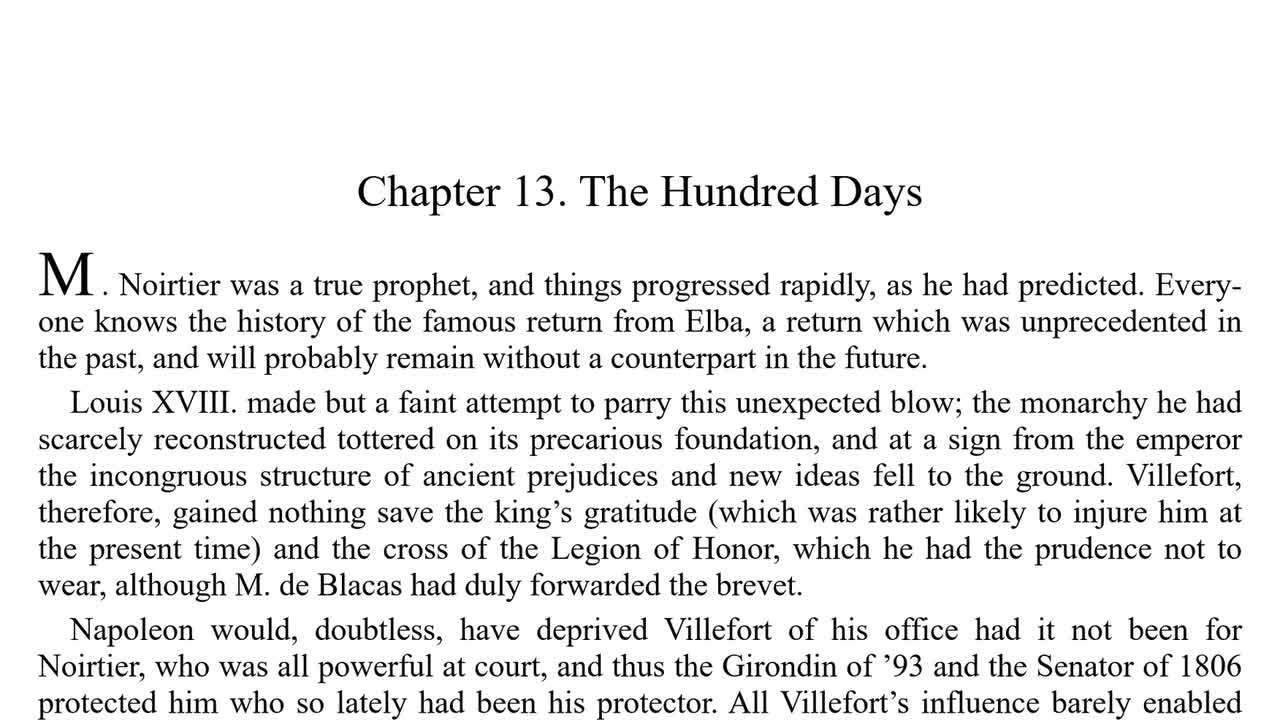 Chapter 13. The Hundred Days

M. Noirtier was a true prophet, and things progressed rapidly, as he had predicted. Everyone knows the history of the famous return from Elba, a return which was unprecedented in the past, and will probably remain without a counterpart in the future.

Louis XVIII. made but a faint attempt to parry this unexpected blow; the monarchy he had scarcely reconstructed tottered on its precarious foundation, and at a sign from the emperor the incongruous structure of ancient prejudices and new ideas fell to the ground. Villefort, therefore, gained nothing save the king's gratitude (which was rather likely to injure him at the present time) and the cross of the Legion of Honor, which he had the prudence not to wear, although M. de Blacas had duly forwarded the brevet.

Napoleon would, doubtless, have deprived Villefort of his office had it not been for Noirtier, who was all powerful at court, and thus the Girondin of '93 and the Senator of 1806 protected him who so lately had been his protector. All Villefort's influence barely enabled